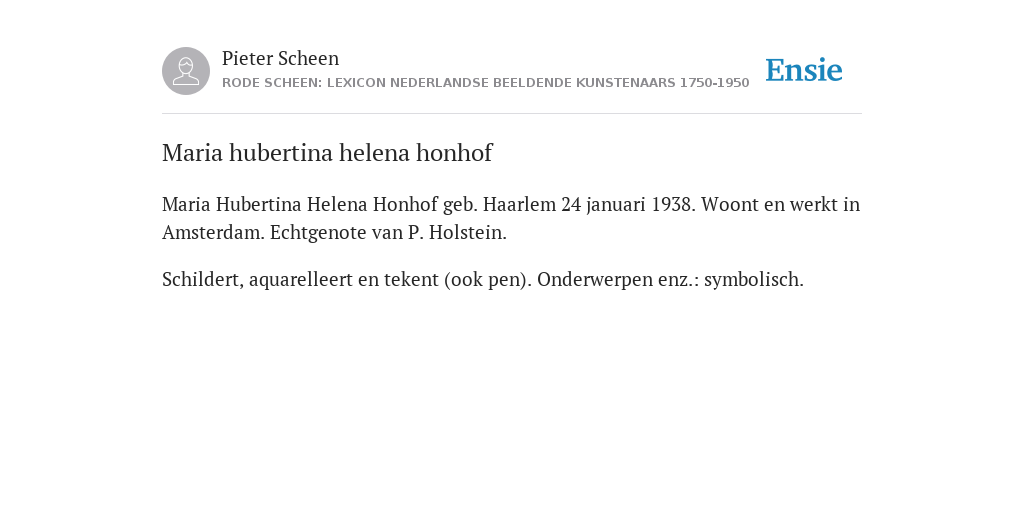 Pieter Scheen
RODE SCHEEN: LEXICON NEDERLANDSE BEELDENDE KUNSTENAARS 1750-1950

Ensie

Maria hubertina helena honhof

Maria Hubertina Helena Honhof geb. Haarlem 24 januari 1938. Woont en werkt in Amsterdam. Echtgenote van P. Holstein.

Schildert, aquarelleert en tekent (ook pen). Onderwerpen enz.: symbolisch.